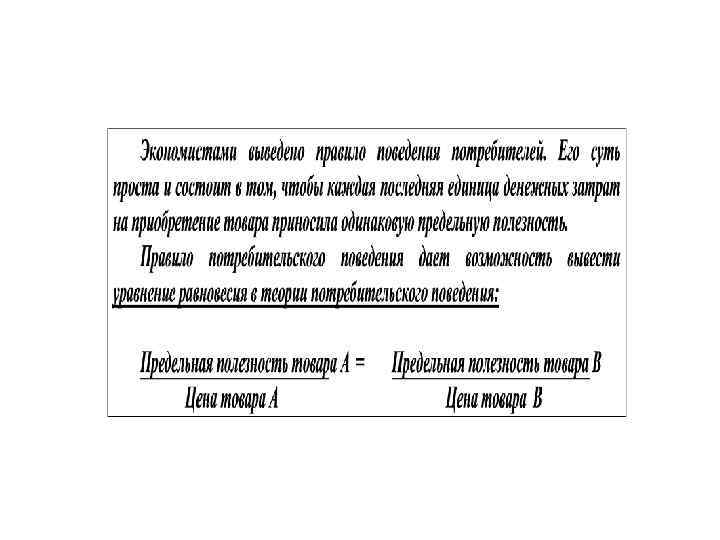 Экономистами выведено правило поведения потребителей. Его суть проста и состоит в том, чтобы каждая последняя единица денежных затрат на приобретение товара приносила одинаковую предельную полезность.

Правило потребительского поведения дает возможность вывести уравнение равновесия в теории потребительского поведения:

$\frac{\text{Предельная полезность товара А}}{\text{Цена товара А}} = \frac{\text{Предельная полезность товара В}}{\text{Цена товара В}}$